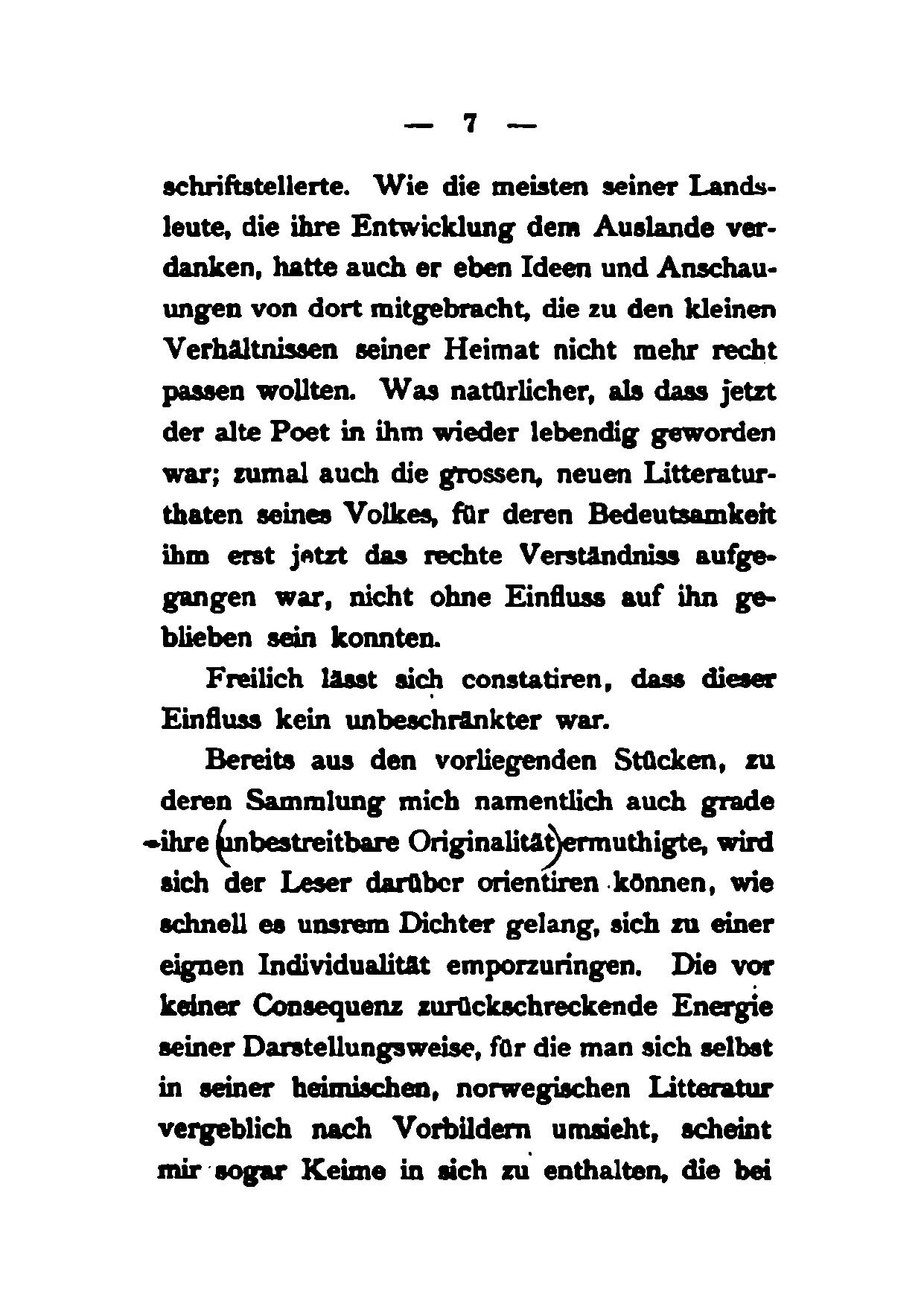 — 7 —

schriftstellerte. Wie die meisten seiner Landsleute, die ihre Entwicklung dem Auslande verdanken, hatte auch er eben Ideen und Anschauungen von dort mitgebracht, die zu den kleinen Verhältnissen seiner Heimat nicht mehr recht passen wollten. Was natürlicher, als dass jetzt der alte Poet in ihm wieder lebendig geworden war; zumal auch die grossen, neuen Litteraturthaten seines Volkes, für deren Bedeutsamkeit ihm erst jetzt das rechte Verständniss aufgegangen war, nicht ohne Einfluss auf ihn geblieben sein konnten.

Freilich lässt sich constatiren, dass dieser Einfluss kein unbeschränkter war.

Bereits aus den vorliegenden Stücken, zu deren Sammlung mich namentlich auch grade ihre unbestreitbare Originalität ermuthigte, wird sich der Leser darüber orientiren können, wie schnell es unsrem Dichter gelang, sich zu einer eignen Individualität emporzuringen. Die vor keiner Consequenz zurückschreckende Energie seiner Darstellungsweise, für die man sich selbst in seiner heimischen, norwegischen Litteratur vergeblich nach Vorbildern umsieht, scheint mir sogar Keime in sich zu enthalten, die bei